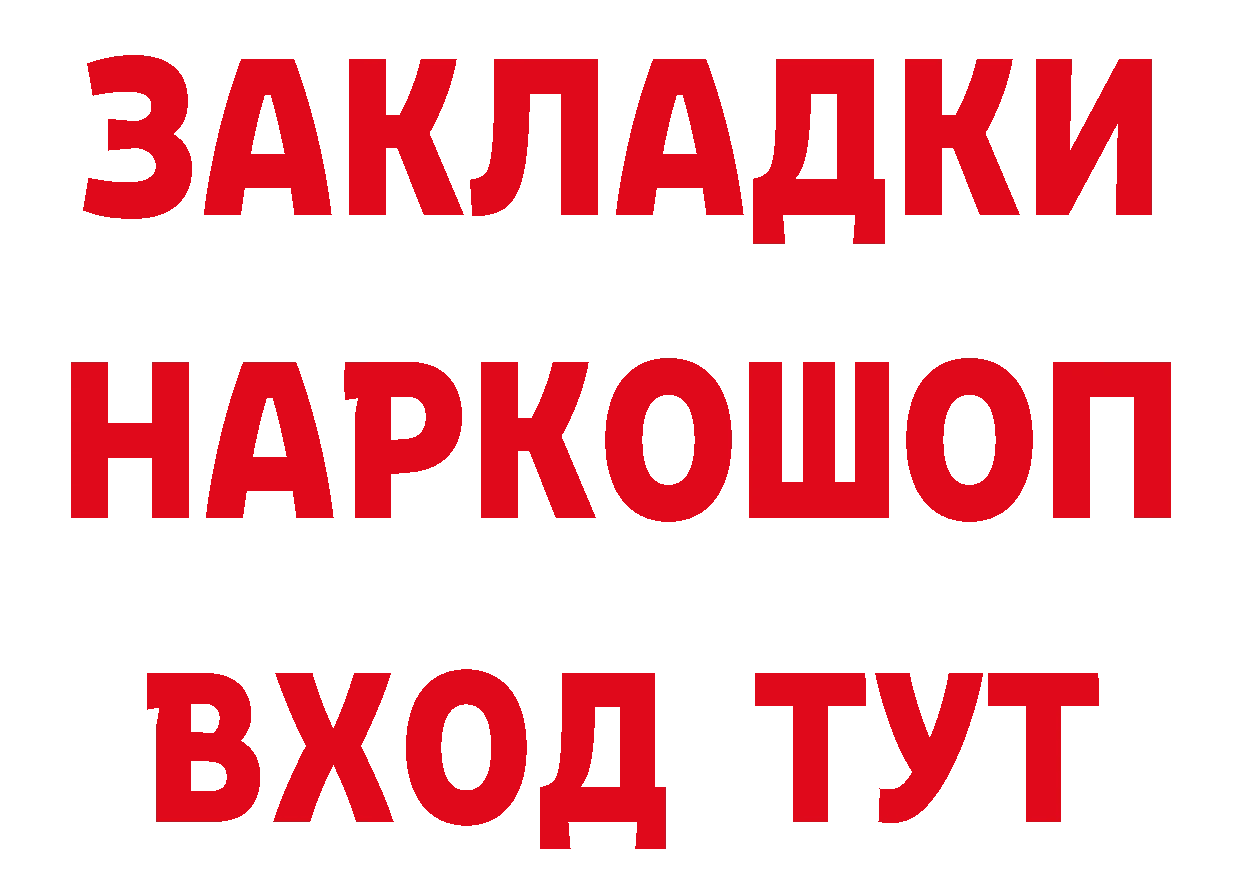 ЗАКЛАДКИ НАРКОШОП ВХОД ТУТ